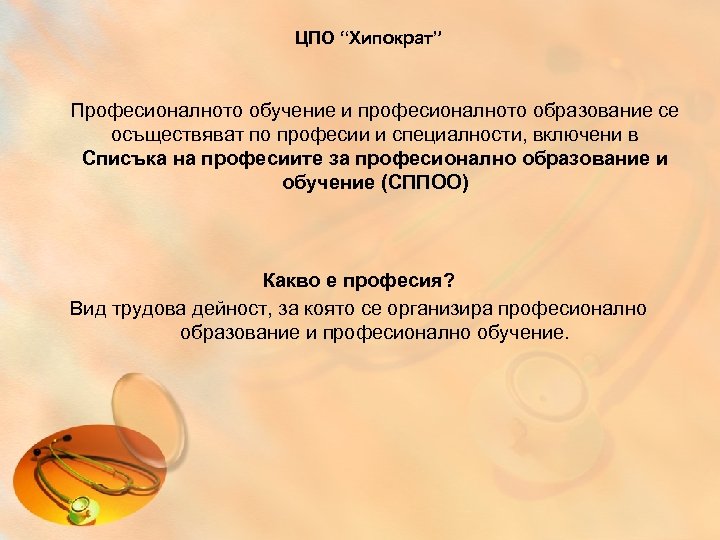 ЦПО “Хипократ”

Професионалното обучение и професионалното образование се осъществяват по професии и специалности, включени в Списъка на професиите за професионално образование и обучение (СППОО)

Какво е професия?

Вид трудова дейност, за която се организира професионално образование и професионално обучение.